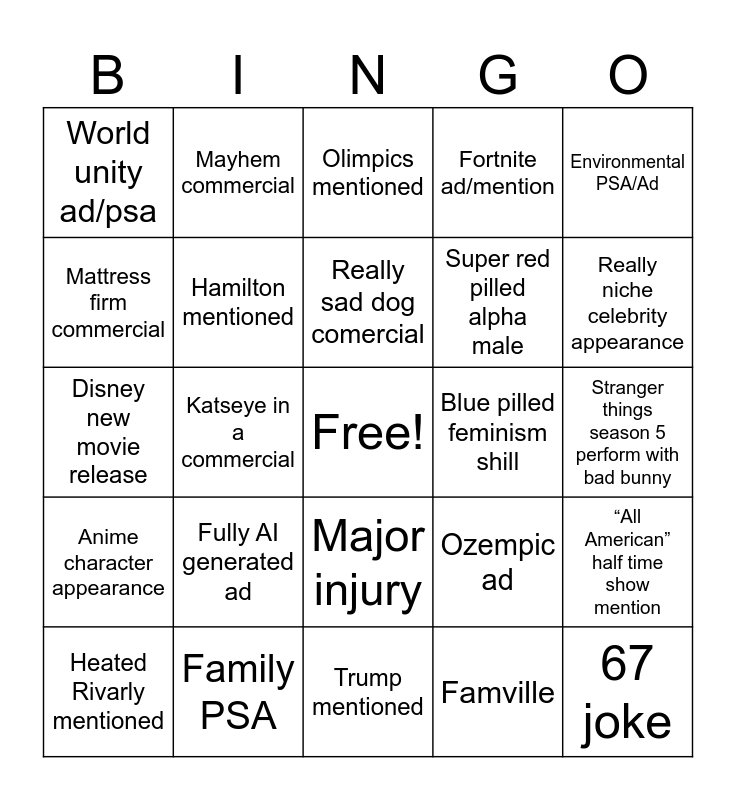 | B | I | N | G | O |
|---|---|---|---|---|
| World unity ad/psa | Mayhem commercial | Olimpics mentioned | Fortnite ad/mention | Environmental PSA/Ad |
| Mattress firm commercial | Hamilton mentioned | Really sad dog comercial | Super red pilled alpha male | Really niche celebrity appearance |
| Disney new movie release | Katseye in a commercial | Free! | Blue pilled feminism shill | Stranger things season 5 perform with bad bunny |
| Anime character appearance | Fully AI generated ad | Major injury | Ozempic ad | "All American" half time show mention |
| Heated Rivarly mentioned | Family PSA | Trump mentioned | Famville | 67 joke |